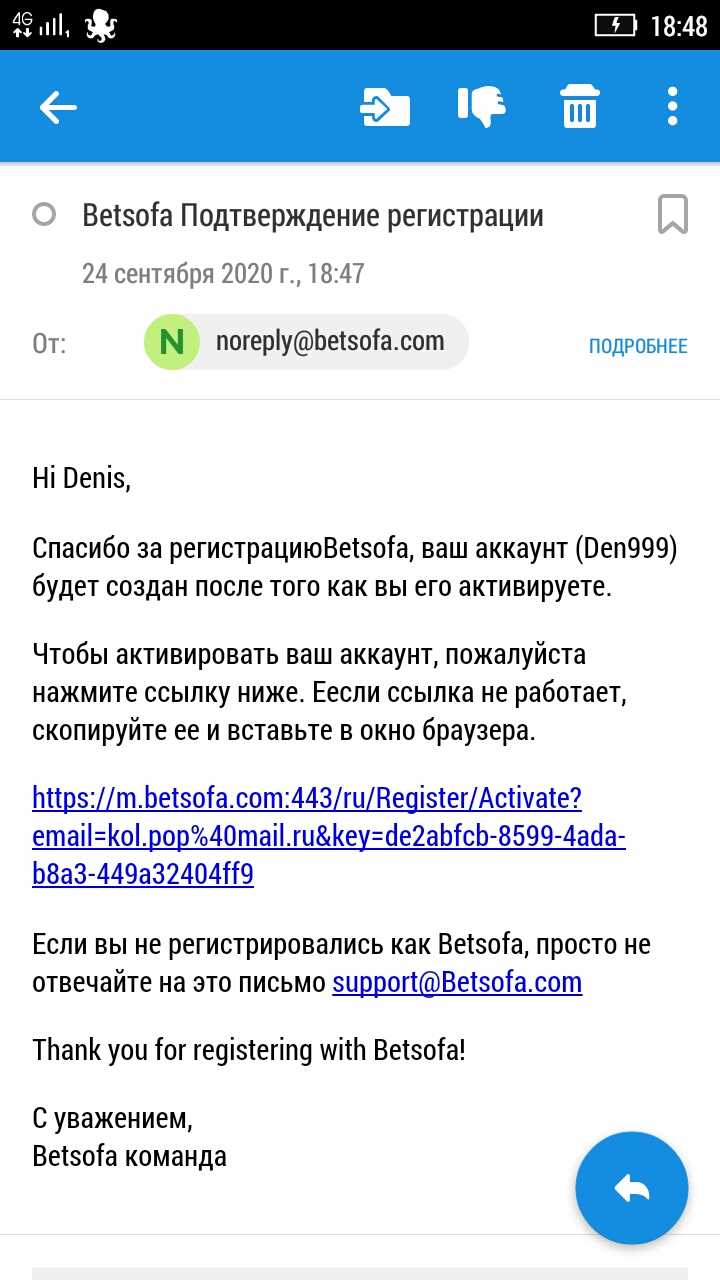 4G 18:48

Betsofa Подтверждение регистрации

24 сентября 2020 г., 18:47

От: N noreply@betsofa.com ПОДРОБНЕЕ

Hi Denis,

Спасибо за регистрациюBetsofa, ваш аккаунт (Den999) будет создан после того как вы его активируете.

Чтобы активировать ваш аккаунт, пожалуйста нажмите ссылку ниже. Еесли ссылка не работает, скопируйте ее и вставьте в окно браузера.

https://m.betsofa.com:443/ru/Register/Activate?email=kol.pop%40mail.ru&key=de2abfcb-8599-4ada-b8a3-449a32404ff9

Если вы не регистрировались как Betsofa, просто не отвечайте на это письмо support@Betsofa.com

Thank you for registering with Betsofa!

С уважением,
Betsofa команда